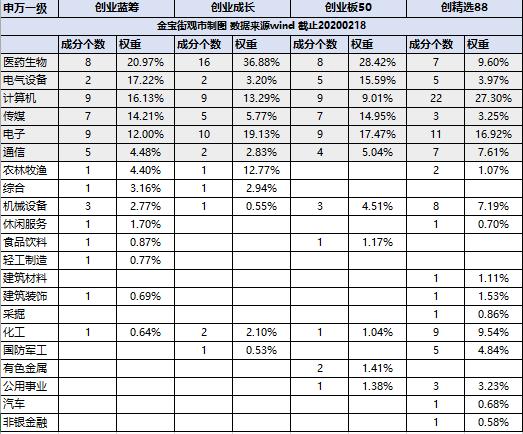 | 申万一级 | 创业蓝筹 | | 创业成长 | | 创业板50 | | 创精选88 | |
|---|---|---|---|---|---|---|---|---|
| 金宝街观市制图 数据来源wind 截止20200218 | | | | | | | | |
| | 成分个数 | 权重 | 成分个数 | 权重 | 成分个数 | 权重 | 成分个数 | 权重 |
| 医药生物 | 8 | 20.97% | 16 | 36.88% | 8 | 28.42% | 7 | 9.60% |
| 电气设备 | 2 | 17.22% | 2 | 3.20% | 5 | 15.59% | 5 | 3.97% |
| 计算机 | 9 | 16.13% | 9 | 13.29% | 9 | 9.01% | 22 | 27.30% |
| 传媒 | 7 | 14.21% | 5 | 5.77% | 7 | 14.95% | 3 | 3.25% |
| 电子 | 9 | 12.00% | 10 | 19.13% | 9 | 17.47% | 11 | 16.92% |
| 通信 | 5 | 4.48% | 2 | 2.83% | 4 | 5.04% | 7 | 7.61% |
| 农林牧渔 | 1 | 4.40% | 1 | 12.77% | | | 2 | 1.07% |
| 综合 | 1 | 3.16% | 1 | 2.94% | | | | |
| 机械设备 | 3 | 2.77% | 1 | 0.55% | 3 | 4.51% | 8 | 7.19% |
| 休闲服务 | 1 | 1.70% | | | | | 1 | 0.70% |
| 食品饮料 | 1 | 0.87% | | | 1 | 1.17% | | |
| 轻工制造 | 1 | 0.77% | | | | | | |
| 建筑材料 | | | | | | | 1 | 1.11% |
| 建筑装饰 | 1 | 0.69% | | | | | 1 | 1.53% |
| 采掘 | | | | | | | 1 | 0.86% |
| 化工 | 1 | 0.64% | 2 | 2.10% | 1 | 1.04% | 9 | 9.54% |
| 国防军工 | | | 1 | 0.53% | | | 5 | 4.84% |
| 有色金属 | | | | | 2 | 1.41% | | |
| 公用事业 | | | | | 1 | 1.38% | 3 | 3.23% |
| 汽车 | | | | | | | 1 | 0.68% |
| 非银金融 | | | | | | | 1 | 0.58% |